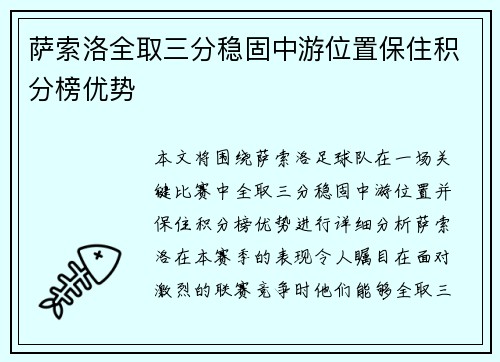 萨索洛全取三分稳固中游位置保住积分榜优势

本文将围绕萨索洛足球队在一场关键比赛中全取三分稳固中游位置并保住积分榜优势进行详细分析萨索洛在本赛季的表现令人瞩目在面对激烈的联赛竞争时他们能够全取三